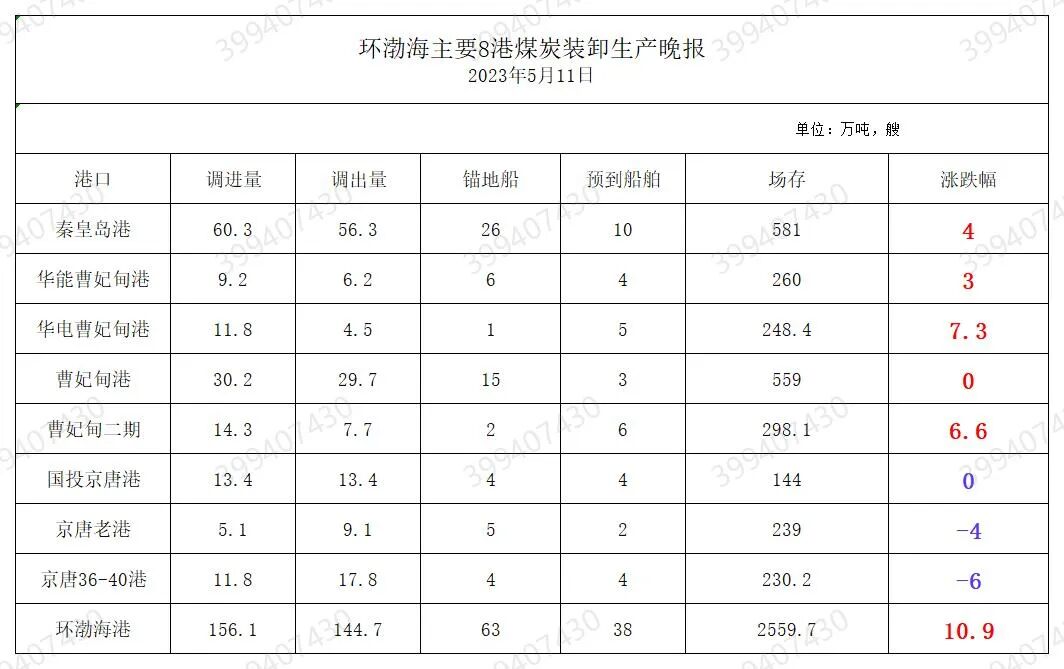 环渤海主要8港煤炭装卸生产晚报
2023年5月11日

单位：万吨，艘

| 港口 | 调进量 | 调出量 | 锚地船 | 预到船舶 | 场存 | 涨跌幅 |
|---|---|---|---|---|---|---|
| 秦皇岛港 | 60.3 | 56.3 | 26 | 10 | 581 | 4 |
| 华能曹妃甸港 | 9.2 | 6.2 | 6 | 4 | 260 | 3 |
| 华电曹妃甸港 | 11.8 | 4.5 | 1 | 5 | 248.4 | 7.3 |
| 曹妃甸港 | 30.2 | 29.7 | 15 | 3 | 559 | 0 |
| 曹妃甸二期 | 14.3 | 7.7 | 2 | 6 | 298.1 | 6.6 |
| 国投京唐港 | 13.4 | 13.4 | 4 | 4 | 144 | 0 |
| 京唐老港 | 5.1 | 9.1 | 5 | 2 | 239 | -4 |
| 京唐36-40港 | 11.8 | 17.8 | 4 | 4 | 230.2 | -6 |
| 环渤海港 | 156.1 | 144.7 | 63 | 38 | 2559.7 | 10.9 |

399407430